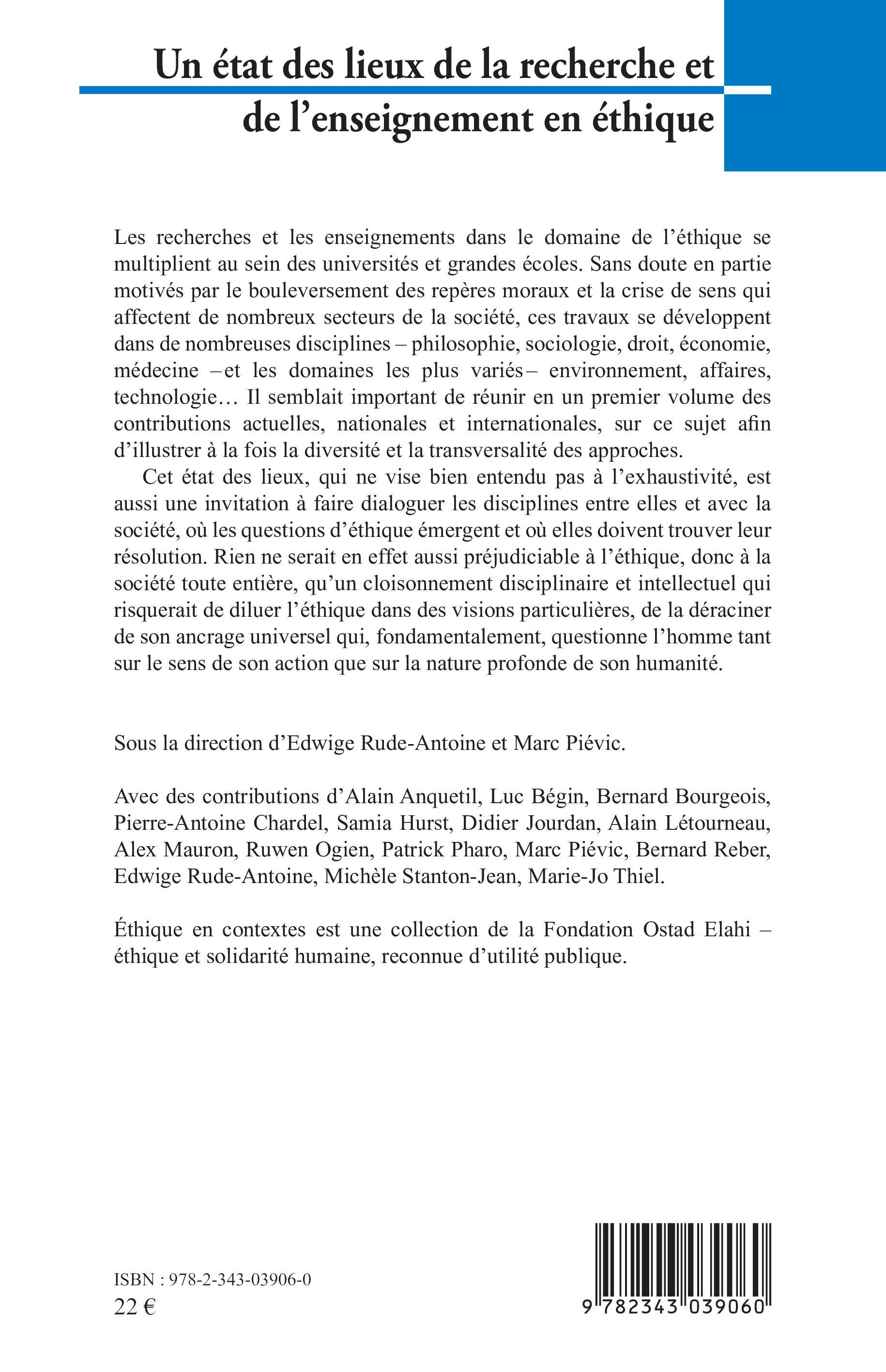 Un état des lieux de la recherche et de l'enseignement en éthique

Les recherches et les enseignements dans le domaine de l'éthique se multiplient au sein des universités et grandes écoles. Sans doute en partie motivés par le bouleversement des repères moraux et la crise de sens qui affectent de nombreux secteurs de la société, ces travaux se développent dans de nombreuses disciplines – philosophie, sociologie, droit, économie, médecine –et les domaines les plus variés– environnement, affaires, technologie… Il semblait important de réunir en un premier volume des contributions actuelles, nationales et internationales, sur ce sujet afin d'illustrer à la fois la diversité et la transversalité des approches.

Cet état des lieux, qui ne vise bien entendu pas à l'exhaustivité, est aussi une invitation à faire dialoguer les disciplines entre elles et avec la société, où les questions d'éthique émergent et où elles doivent trouver leur résolution. Rien ne serait en effet aussi préjudiciable à l'éthique, donc à la société toute entière, qu'un cloisonnement disciplinaire et intellectuel qui risquerait de diluer l'éthique dans des visions particulières, de la déraciner de son ancrage universel qui, fondamentalement, questionne l'homme tant sur le sens de son action que sur la nature profonde de son humanité.

Sous la direction d'Edwige Rude-Antoine et Marc Piévic.

Avec des contributions d'Alain Anquetil, Luc Bégin, Bernard Bourgeois, Pierre-Antoine Chardel, Samia Hurst, Didier Jourdan, Alain Létourneau, Alex Mauron, Ruwen Ogien, Patrick Pharo, Marc Piévic, Bernard Reber, Edwige Rude-Antoine, Michèle Stanton-Jean, Marie-Jo Thiel.

Éthique en contextes est une collection de la Fondation Ostad Elahi – éthique et solidarité humaine, reconnue d'utilité publique.

ISBN : 978-2-343-03906-0
22 €

9 782343 039060